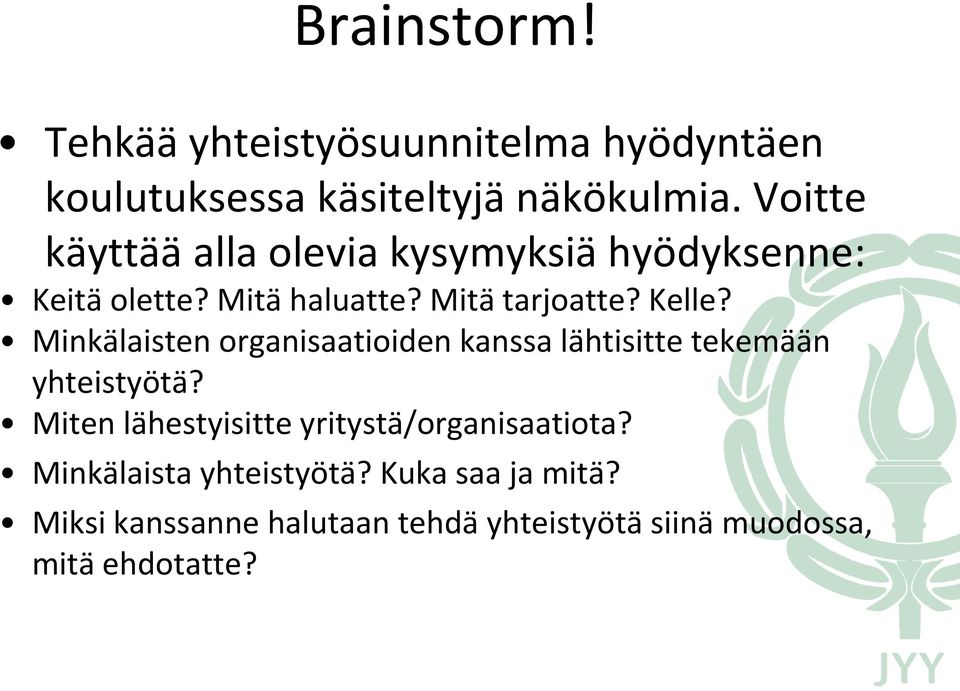 Brainstorm!

• Tehkää yhteistyösuunnitelma hyödyntäen koulutuksessa käsiteltyjä näkökulmia. Voitte käyttää alla olevia kysymyksiä hyödyksenne:
• Keitä olette? Mitä haluatte? Mitä tarjoatte? Kelle?
• Minkälaisten organisaatioiden kanssa lähtisitte tekemään yhteistyötä?
• Miten lähestyisitte yritystä/organisaatiota?
• Minkälaista yhteistyötä? Kuka saa ja mitä?
• Miksi kanssanne halutaan tehdä yhteistyötä siinä muodossa, mitä ehdotatte?

JYY